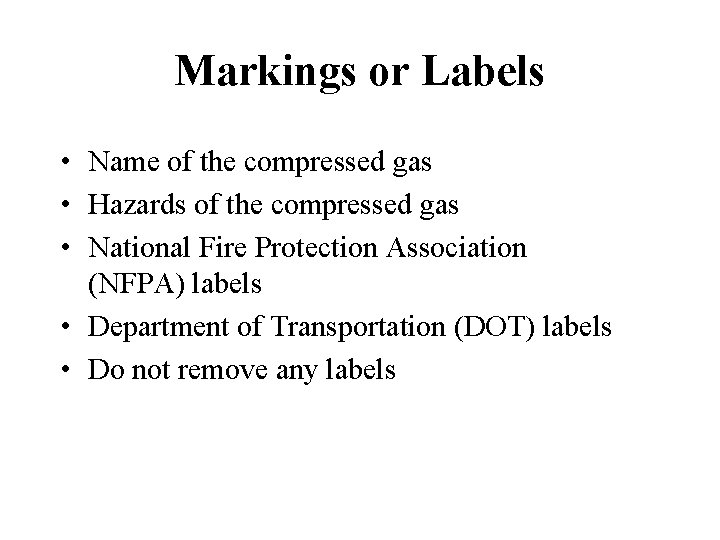 Markings or Labels

• Name of the compressed gas
• Hazards of the compressed gas
• National Fire Protection Association (NFPA) labels
• Department of Transportation (DOT) labels
• Do not remove any labels